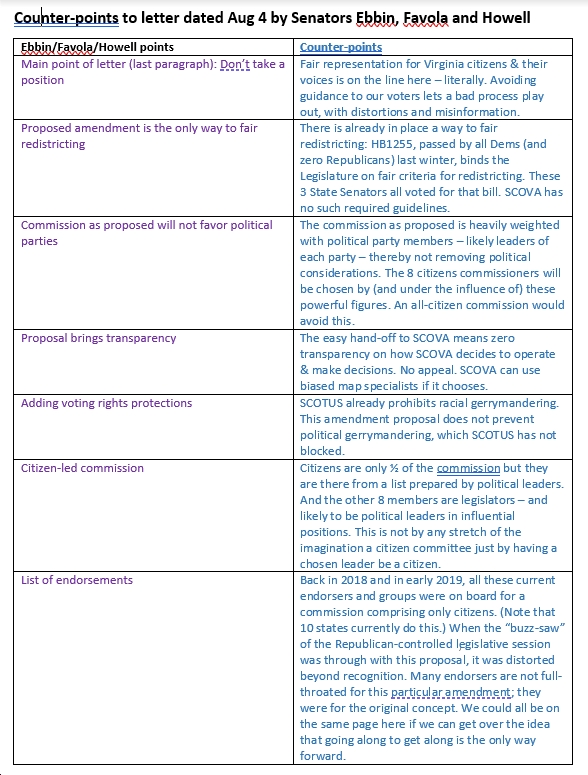 Counter-points to letter dated Aug 4 by Senators Ebbin, Favola and Howell

| Ebbin/Favola/Howell points | Counter-points |
|---|---|
| Main point of letter (last paragraph): Don't take a position | Fair representation for Virginia citizens & their voices is on the line here – literally. Avoiding guidance to our voters lets a bad process play out, with distortions and misinformation. |
| Proposed amendment is the only way to fair redistricting | There is already in place a way to fair redistricting: HB1255, passed by all Dems (and zero Republicans) last winter, binds the Legislature on fair criteria for redistricting. These 3 State Senators all voted for that bill. SCOVA has no such required guidelines. |
| Commission as proposed will not favor political parties | The commission as proposed is heavily weighted with political party members – likely leaders of each party – thereby not removing political considerations. The 8 citizens commissioners will be chosen by (and under the influence of) these powerful figures. An all-citizen commission would avoid this. |
| Proposal brings transparency | The easy hand-off to SCOVA means zero transparency on how SCOVA decides to operate & make decisions. No appeal. SCOVA can use biased map specialists if it chooses. |
| Adding voting rights protections | SCOTUS already prohibits racial gerrymandering. This amendment proposal does not prevent political gerrymandering, which SCOTUS has not blocked. |
| Citizen-led commission | Citizens are only ½ of the commission but they are there from a list prepared by political leaders. And the other 8 members are legislators – and likely to be political leaders in influential positions. This is not by any stretch of the imagination a citizen committee just by having a chosen leader be a citizen. |
| List of endorsements | Back in 2018 and in early 2019, all these current endorsers and groups were on board for a commission comprising only citizens. (Note that 10 states currently do this.) When the "buzz-saw" of the Republican-controlled legislative session was through with this proposal, it was distorted beyond recognition. Many endorsers are not full-throated for this particular amendment; they were for the original concept. We could all be on the same page here if we can get over the idea that going along to get along is the only way forward. |